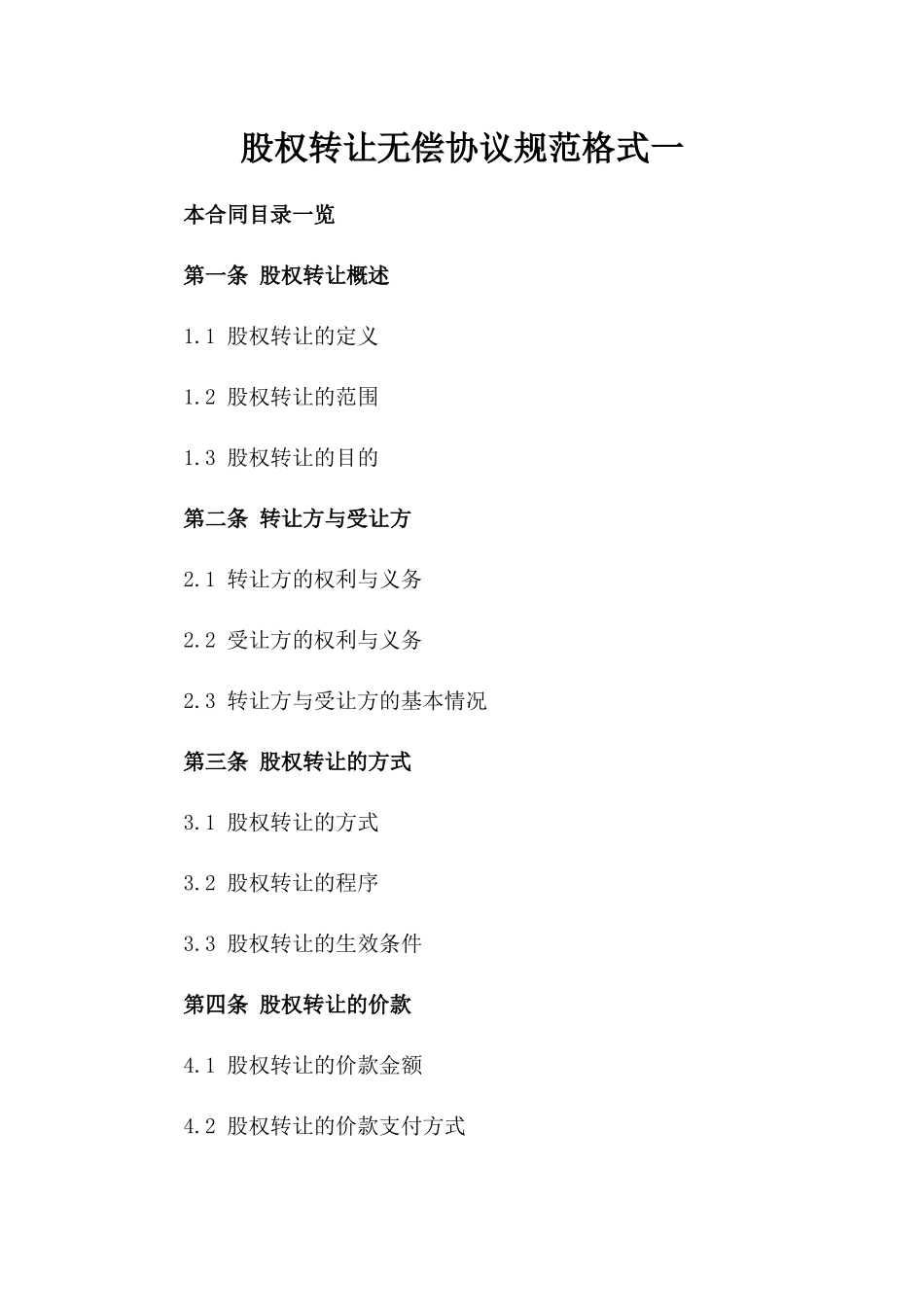 股权转让无偿协议规范格式一

本合同目录一览

第一条 股权转让概述

1.1 股权转让的定义

1.2 股权转让的范围

1.3 股权转让的目的

第二条 转让方与受让方

2.1 转让方的权利与义务

2.2 受让方的权利与义务

2.3 转让方与受让方的基本情况

第三条 股权转让的方式

3.1 股权转让的方式

3.2 股权转让的程序

3.3 股权转让的生效条件

第四条 股权转让的价款

4.1 股权转让的价款金额

4.2 股权转让的价款支付方式